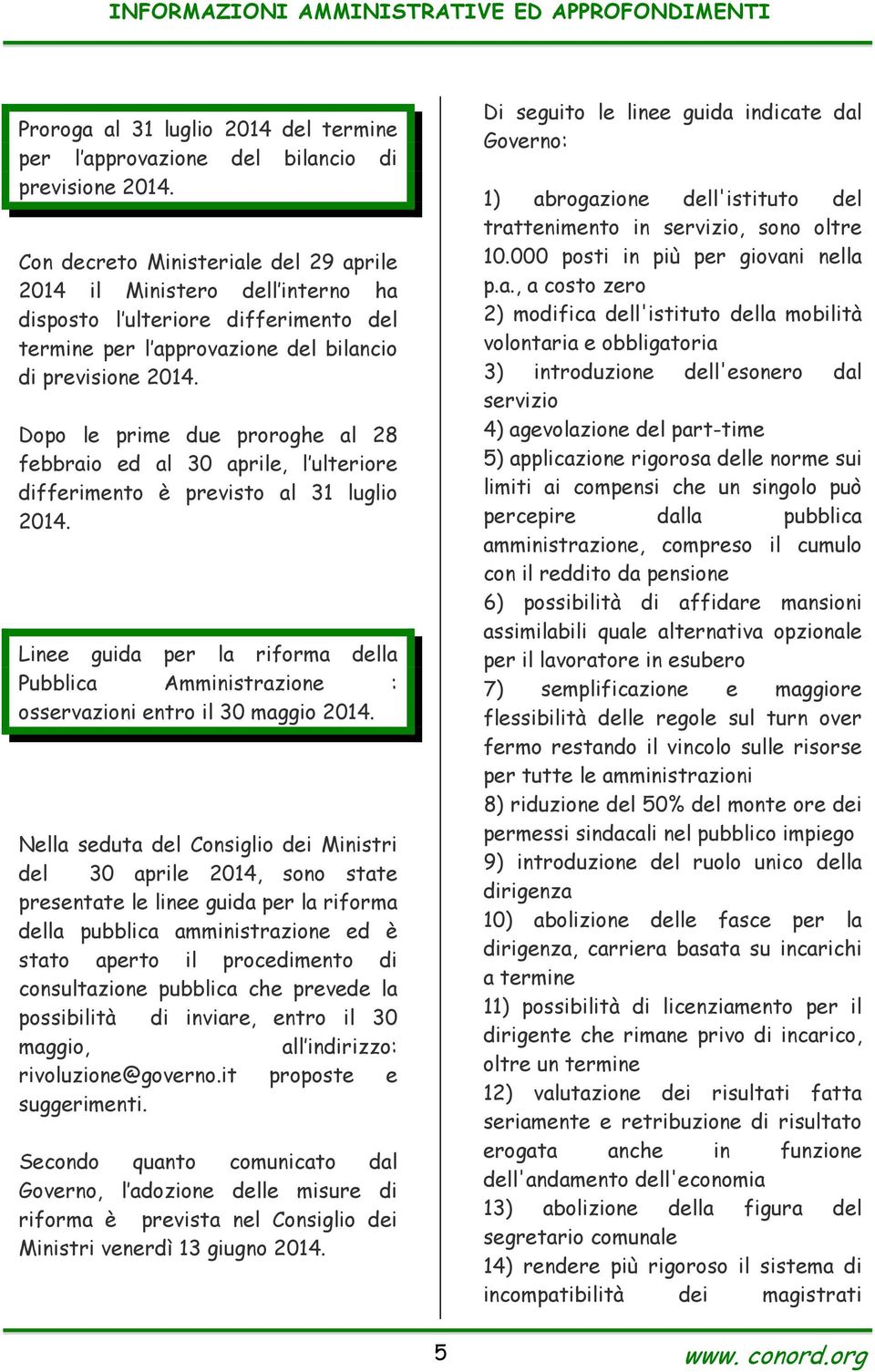 INFORMAZIONI AMMINISTRATIVE ED APPROFONDIMENTI

Proroga al 31 luglio 2014 del termine per l'approvazione del bilancio di previsione 2014.

Con decreto Ministeriale del 29 aprile 2014 il Ministero dell'interno ha disposto l'ulteriore differimento del termine per l'approvazione del bilancio di previsione 2014.

Dopo le prime due proroghe al 28 febbraio ed al 30 aprile, l'ulteriore differimento è previsto al 31 luglio 2014.

Linee guida per la riforma della Pubblica Amministrazione : osservazioni entro il 30 maggio 2014.

Nella seduta del Consiglio dei Ministri del 30 aprile 2014, sono state presentate le linee guida per la riforma della pubblica amministrazione ed è stato aperto il procedimento di consultazione pubblica che prevede la possibilità di inviare, entro il 30 maggio, all'indirizzo: rivoluzione@governo.it proposte e suggerimenti.

Secondo quanto comunicato dal Governo, l'adozione delle misure di riforma è prevista nel Consiglio dei Ministri venerdì 13 giugno 2014.

Di seguito le linee guida indicate dal Governo:

1) abrogazione dell'istituto del trattenimento in servizio, sono oltre 10.000 posti in più per giovani nella p.a., a costo zero
2) modifica dell'istituto della mobilità volontaria e obbligatoria
3) introduzione dell'esonero dal servizio
4) agevolazione del part-time
5) applicazione rigorosa delle norme sui limiti ai compensi che un singolo può percepire dalla pubblica amministrazione, compreso il cumulo con il reddito da pensione
6) possibilità di affidare mansioni assimilabili quale alternativa opzionale per il lavoratore in esubero
7) semplificazione e maggiore flessibilità delle regole sul turn over fermo restando il vincolo sulle risorse per tutte le amministrazioni
8) riduzione del 50% del monte ore dei permessi sindacali nel pubblico impiego
9) introduzione del ruolo unico della dirigenza
10) abolizione delle fasce per la dirigenza, carriera basata su incarichi a termine
11) possibilità di licenziamento per il dirigente che rimane privo di incarico, oltre un termine
12) valutazione dei risultati fatta seriamente e retribuzione di risultato erogata anche in funzione dell'andamento dell'economia
13) abolizione della figura del segretario comunale
14) rendere più rigoroso il sistema di incompatibilità dei magistrati

5

www. conord.org